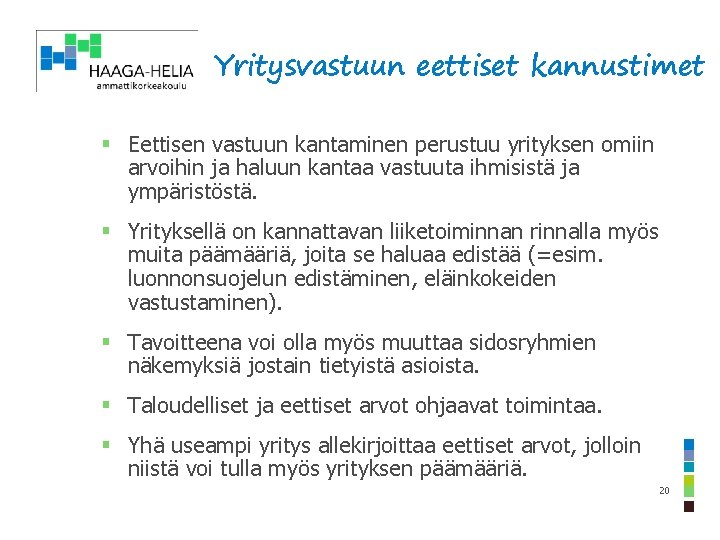 HAAGA-HELIA
ammattikorkeakoulu

Yritysvastuun eettiset kannustimet

▪ Eettisen vastuun kantaminen perustuu yrityksen omiin arvoihin ja haluun kantaa vastuuta ihmisistä ja ympäristöstä.

▪ Yrityksellä on kannattavan liiketoiminnan rinnalla myös muita päämääriä, joita se haluaa edistää (=esim. luonnonsuojelun edistäminen, eläinkokeiden vastustaminen).

▪ Tavoitteena voi olla myös muuttaa sidosryhmien näkemyksiä jostain tietyistä asioista.

▪ Taloudelliset ja eettiset arvot ohjaavat toimintaa.

▪ Yhä useampi yritys allekirjoittaa eettiset arvot, jolloin niistä voi tulla myös yrityksen päämääriä.

20